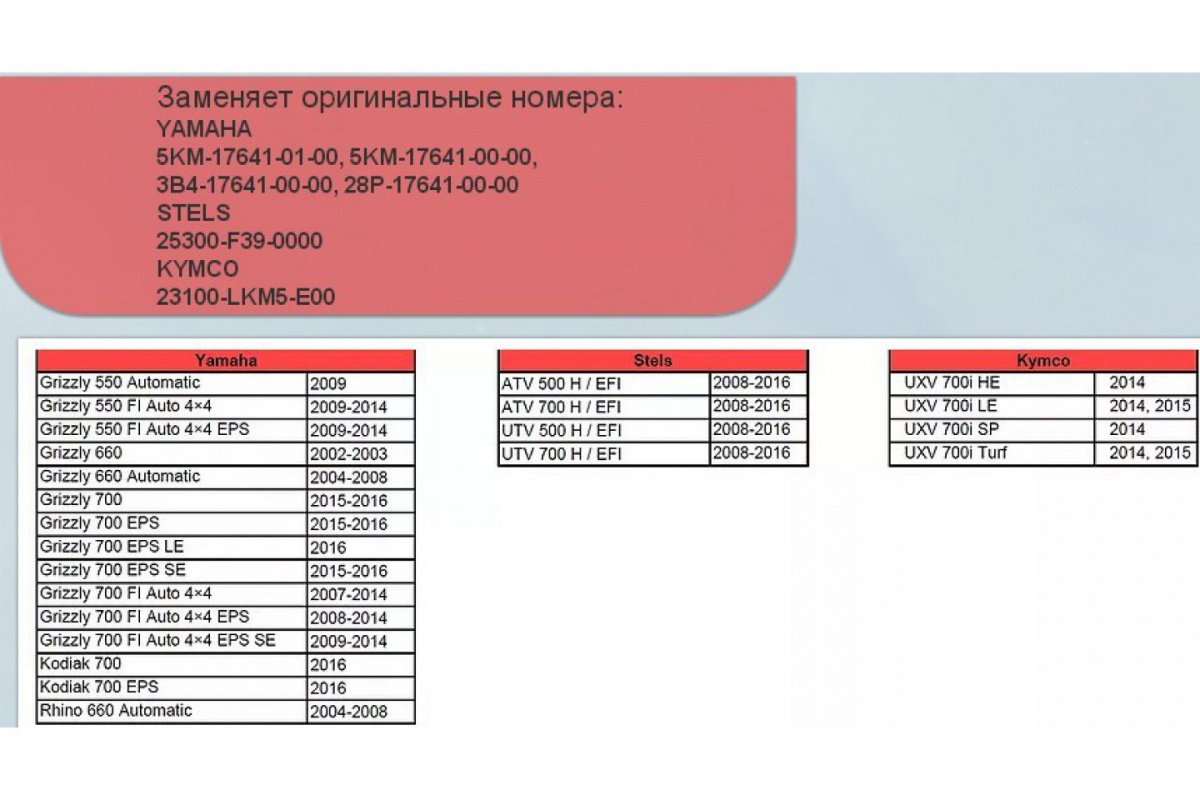 Заменяет оригинальные номера:
YAMAHA
5KM-17641-01-00, 5KM-17641-00-00,
3B4-17641-00-00, 28P-17641-00-00
STELS
25300-F39-0000
KYMCO
23100-LKM5-E00

| Yamaha | |
|---|---|
| Grizzly 550 Automatic | 2009 |
| Grizzly 550 FI Auto 4×4 | 2009-2014 |
| Grizzly 550 FI Auto 4×4 EPS | 2009-2014 |
| Grizzly 660 | 2002-2003 |
| Grizzly 660 Automatic | 2004-2008 |
| Grizzly 700 | 2015-2016 |
| Grizzly 700 EPS | 2015-2016 |
| Grizzly 700 EPS LE | 2016 |
| Grizzly 700 EPS SE | 2015-2016 |
| Grizzly 700 FI Auto 4×4 | 2007-2014 |
| Grizzly 700 FI Auto 4×4 EPS | 2008-2014 |
| Grizzly 700 FI Auto 4×4 EPS SE | 2009-2014 |
| Kodiak 700 | 2016 |
| Kodiak 700 EPS | 2016 |
| Rhino 660 Automatic | 2004-2008 |

| Stels | |
|---|---|
| ATV 500 H / EFI | 2008-2016 |
| ATV 700 H / EFI | 2008-2016 |
| UTV 500 H / EFI | 2008-2016 |
| UTV 700 H / EFI | 2008-2016 |

| Kymco | |
|---|---|
| UXV 700i HE | 2014 |
| UXV 700i LE | 2014, 2015 |
| UXV 700i SP | 2014 |
| UXV 700i Turf | 2014, 2015 |